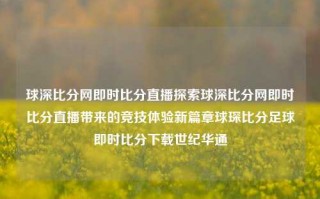 球深比分网即时比分直播探索球深比分网即时比分直播带来的竞技体验新篇章球琛比分足球即时比分下载世纪华通